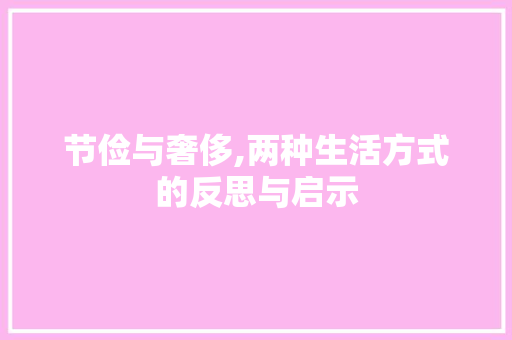 节俭与奢侈,两种生活方式的反思与启示